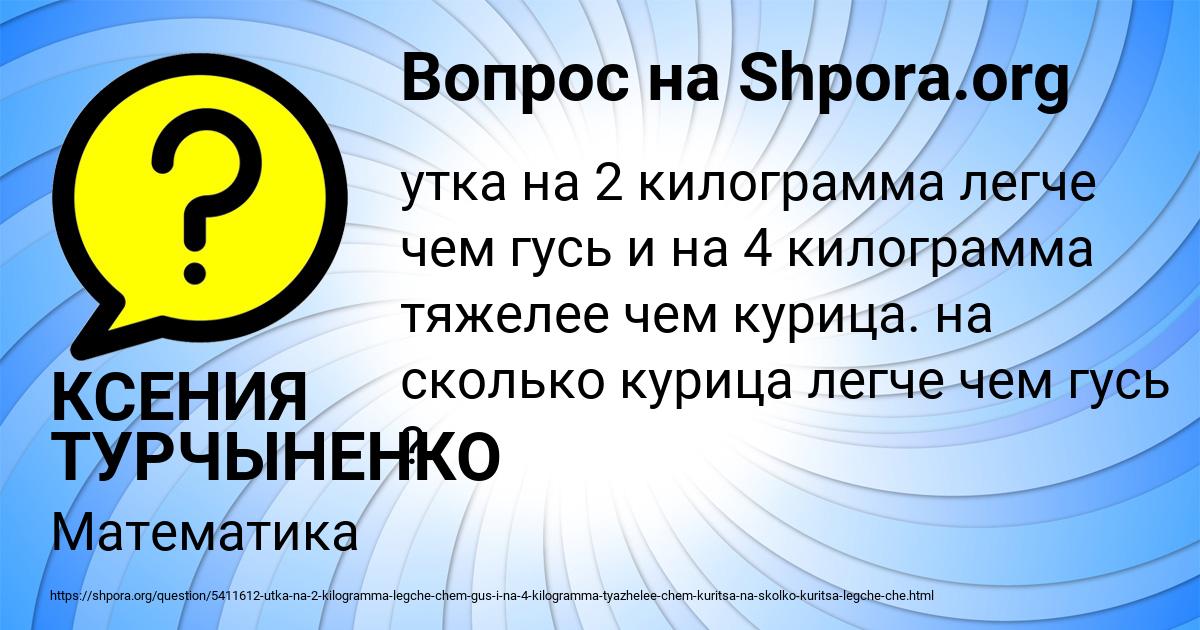 Вопрос на Shpora.org

утка на 2 килограмма легче чем гусь и на 4 килограмма тяжелее чем курица. на сколько курица легче чем гусь ?

КСЕНИЯ ТУРЧЫНЕНКО

Математика

https://shpora.org/question/5411612-utka-na-2-kilogramma-legche-chem-gus-i-na-4-kilogramma-tyazhelee-chem-kuritsa-na-skolko-kuritsa-legche-che.html